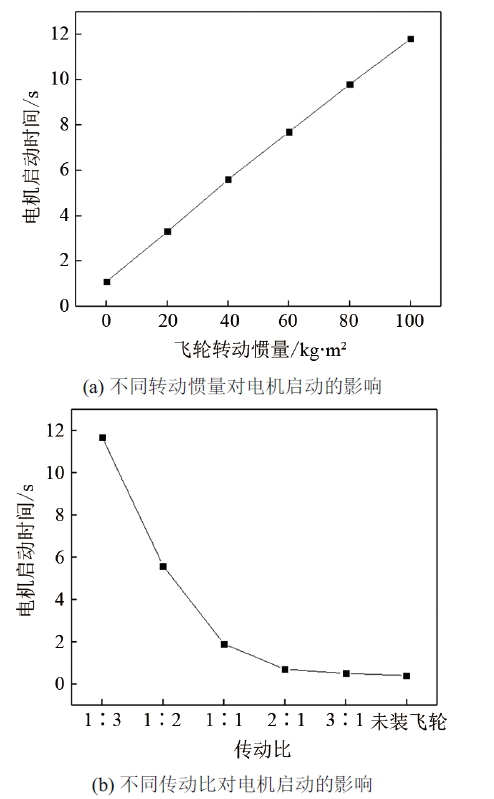 电机启动时间/s

12
10
8
6
4
2
0

0
20
40
60
80
100

飞轮转动惯量/kg·m²

(a) 不同转动惯量对电机启动的影响

电机启动时间/s

12
10
8
6
4
2
0

1∶3
1∶2
1∶1
2∶1
3∶1
未装飞轮

传动比

(b) 不同传动比对电机启动的影响